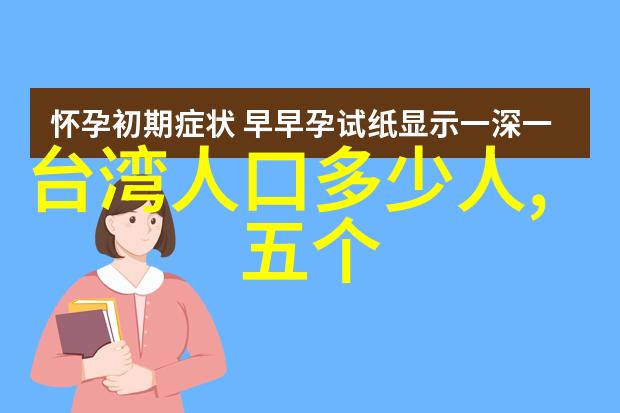 怀孕初期症状 早早孕试纸显示一深一

台湾人口多少人，五个